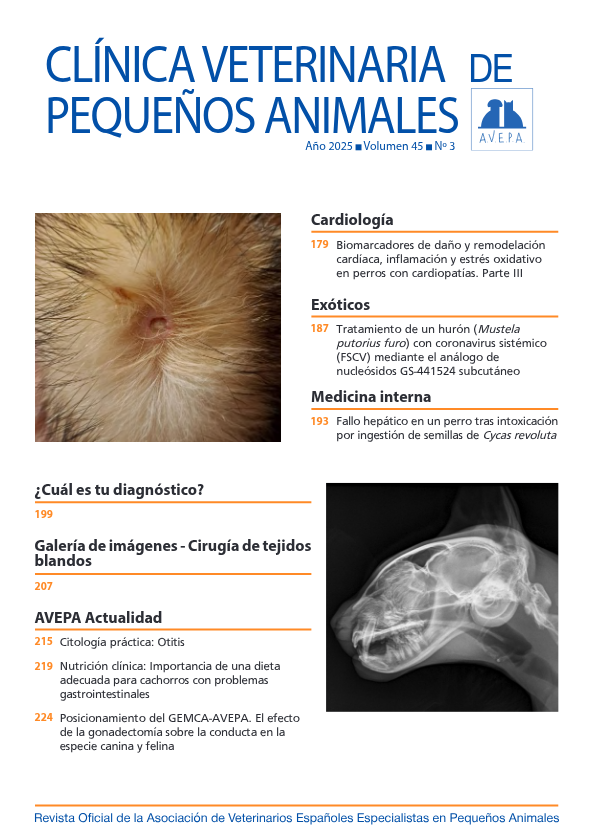 CLÍNICA VETERINARIA DE PEQUEÑOS ANIMALES

AVEPA

Año 2025 ■ Volumen 45 ■ Nº 3

Cardiología

179 Biomarcadores de daño y remodelación cardíaca, inflamación y estrés oxidativo en perros con cardiopatías. Parte III

Exóticos

187 Tratamiento de un hurón (Mustela putorius furo) con coronavirus sistémico (FSCV) mediante el análogo de nucleósidos GS-441524 subcutáneo

Medicina interna

193 Fallo hepático en un perro tras intoxicación por ingestión de semillas de Cycas revoluta

¿Cuál es tu diagnóstico?

199

Galería de imágenes - Cirugía de tejidos blandos

207

AVEPA Actualidad

215 Citología práctica: Otitis

219 Nutrición clínica: Importancia de una dieta adecuada para cachorros con problemas gastrointestinales

224 Posicionamiento del GEMCA-AVEPA. El efecto de la gonadectomía sobre la conducta en la especie canina y felina

Revista Oficial de la Asociación de Veterinarios Españoles Especialistas en Pequeños Animales